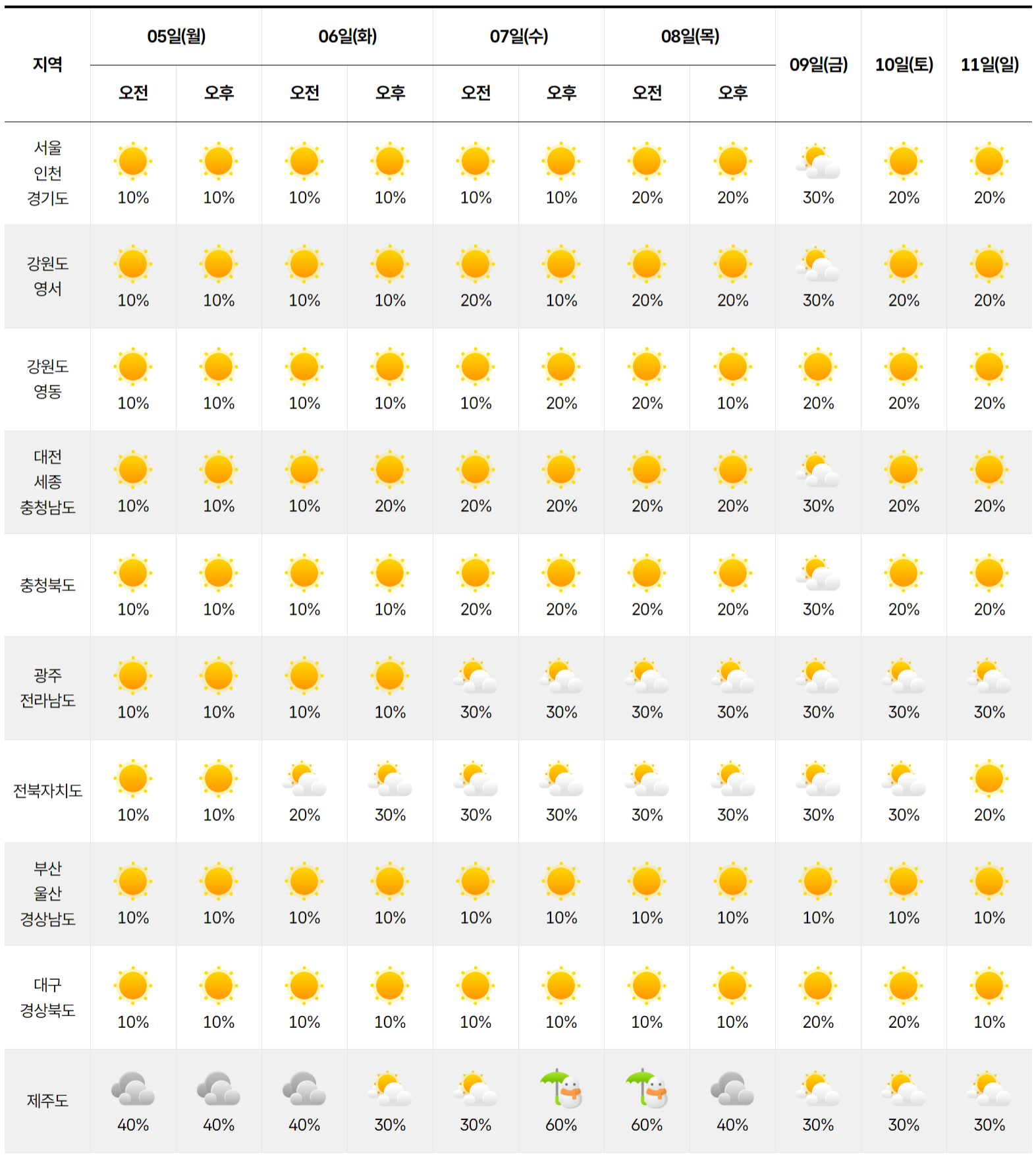 | 지역 | 05일(월) 오전 | 05일(월) 오후 | 06일(화) 오전 | 06일(화) 오후 | 07일(수) 오전 | 07일(수) 오후 | 08일(목) 오전 | 08일(목) 오후 | 09일(금) | 10일(토) | 11일(일) |
|---|---|---|---|---|---|---|---|---|---|---|---|
| 서울 인천 경기도 | 10% | 10% | 10% | 10% | 10% | 10% | 20% | 20% | 30% | 20% | 20% |
| 강원도 영서 | 10% | 10% | 10% | 10% | 20% | 10% | 20% | 20% | 30% | 20% | 20% |
| 강원도 영동 | 10% | 10% | 10% | 10% | 10% | 20% | 20% | 10% | 20% | 20% | 20% |
| 대전 세종 충청남도 | 10% | 10% | 10% | 20% | 20% | 20% | 20% | 20% | 30% | 20% | 20% |
| 충청북도 | 10% | 10% | 10% | 10% | 20% | 20% | 20% | 20% | 30% | 20% | 20% |
| 광주 전라남도 | 10% | 10% | 10% | 10% | 30% | 30% | 30% | 30% | 30% | 30% | 30% |
| 전북자치도 | 10% | 10% | 20% | 30% | 30% | 30% | 30% | 30% | 30% | 30% | 20% |
| 부산 울산 경상남도 | 10% | 10% | 10% | 10% | 10% | 10% | 10% | 10% | 10% | 10% | 10% |
| 대구 경상북도 | 10% | 10% | 10% | 10% | 10% | 10% | 10% | 10% | 20% | 20% | 10% |
| 제주도 | 40% | 40% | 40% | 30% | 30% | 60% | 60% | 40% | 30% | 30% | 30% |